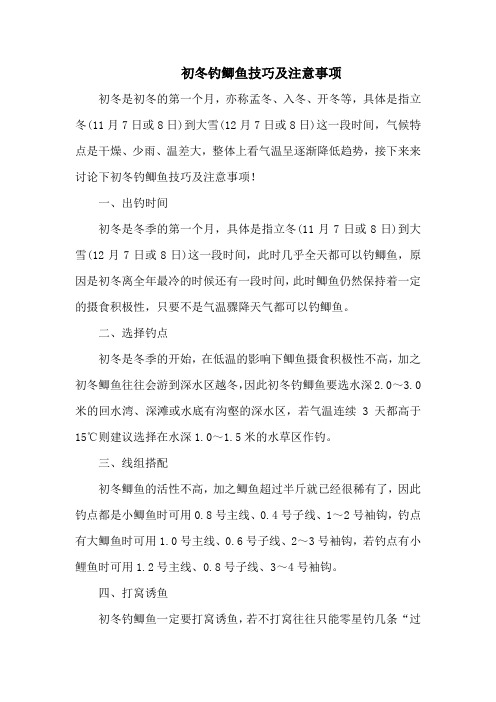 初冬钓鲫鱼技巧及注意事项

初冬是初冬的第一个月，亦称孟冬、入冬、开冬等，具体是指立冬(11月7日或8日)到大雪(12月7日或8日)这一段时间，气候特点是干燥、少雨、温差大，整体上看气温呈逐渐降低趋势，接下来来讨论下初冬钓鲫鱼技巧及注意事项！

一、出钓时间

初冬是冬季的第一个月，具体是指立冬(11月7日或8日)到大雪(12月7日或8日)这一段时间，此时几乎全天都可以钓鲫鱼，原因是初冬离全年最冷的时候还有一段时间，此时鲫鱼仍然保持着一定的摄食积极性，只要不是气温骤降天气都可以钓鲫鱼。

二、选择钓点

初冬是冬季的开始，在低温的影响下鲫鱼摄食积极性不高，加之初冬鲫鱼往往会游到深水区越冬，因此初冬钓鲫鱼要选水深2.0～3.0米的回水湾、深滩或水底有沟壑的深水区，若气温连续3天都高于15℃则建议选择在水深1.0～1.5米的水草区作钓。

三、线组搭配

初冬鲫鱼的活性不高，加之鲫鱼超过半斤就已经很稀有了，因此钓点都是小鲫鱼时可用0.8号主线、0.4号子线、1～2号袖钩，钓点有大鲫鱼时可用1.0号主线、0.6号子线、2～3号袖钩，若钓点有小鲤鱼时可用1.2号主线、0.8号子线、3～4号袖钩。

四、打窝诱鱼

初冬钓鲫鱼一定要打窝诱鱼，若不打窝往往只能零星钓几条“过